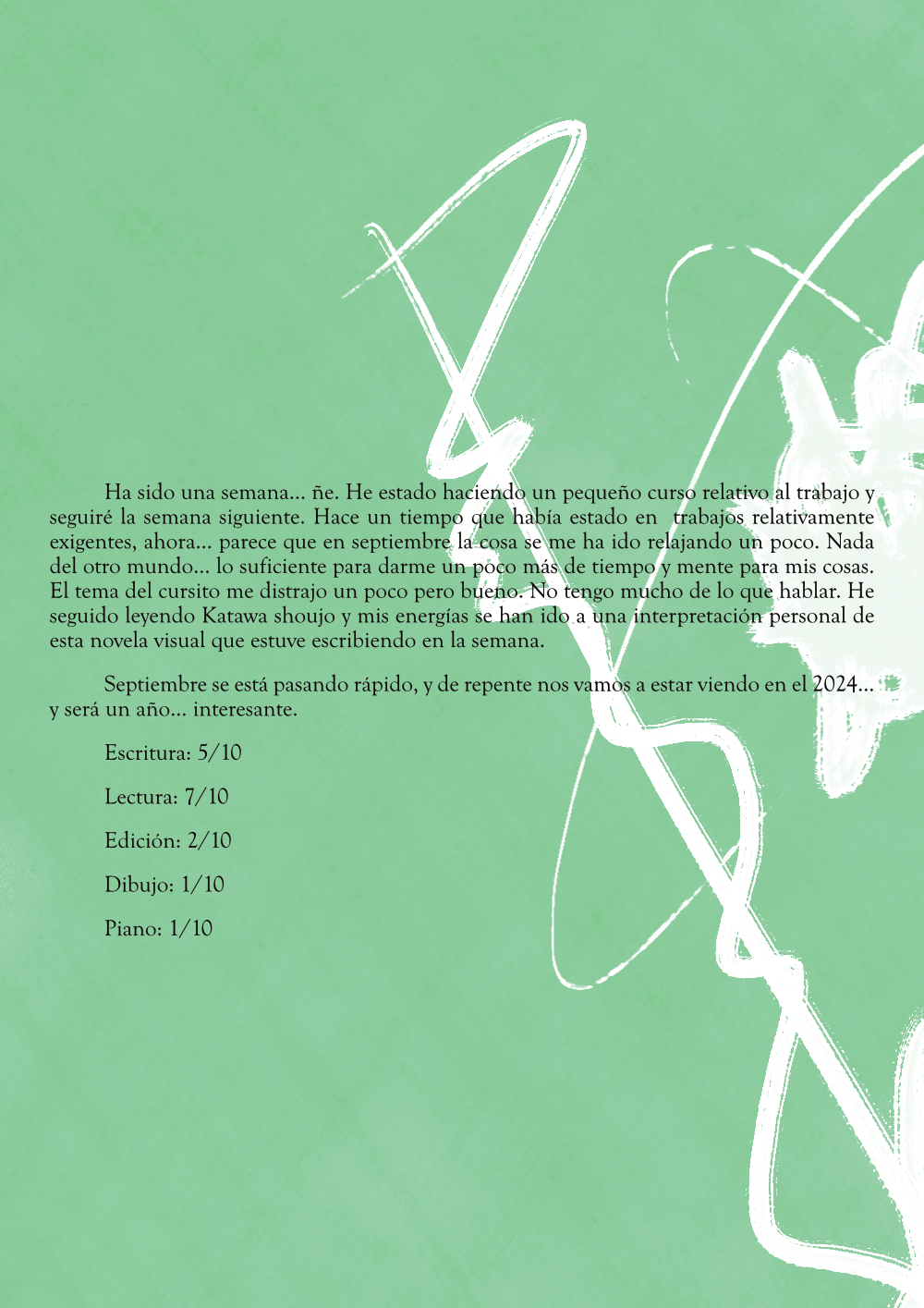 Ha sido una semana... ñe. He estado haciendo un pequeño curso relativo al trabajo y seguiré la semana siguiente. Hace un tiempo que había estado en trabajos relativamente exigentes, ahora... parece que en septiembre la cosa se me ha ido relajando un poco. Nada del otro mundo... lo suficiente para darme un poco más de tiempo y mente para mis cosas. El tema del cursito me distrajo un poco pero bueno. No tengo mucho de lo que hablar. He seguido leyendo Katawa shoujo y mis energías se han ido a una interpretación personal de esta novela visual que estuve escribiendo en la semana.

Septiembre se está pasando rápido, y de repente nos vamos a estar viendo en el 2024... y será un año... interesante.

Escritura: 5/10

Lectura: 7/10

Edición: 2/10

Dibujo: 1/10

Piano: 1/10